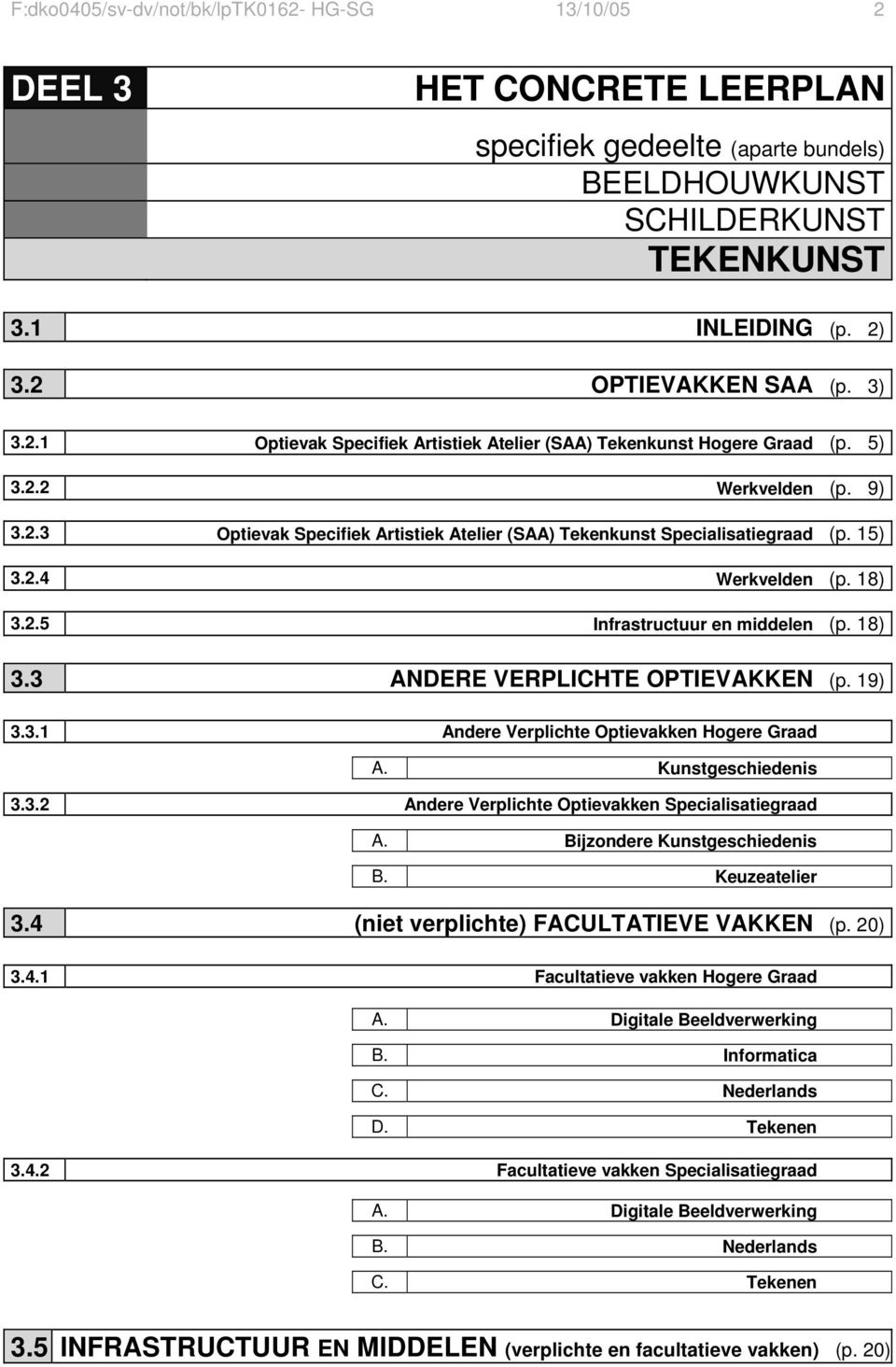 F:dko0405/sv-dv/not/bk/lpTK0162- HG-SG 13/10/05 2

DEEL 3 HET CONCRETE LEERPLAN

specifiek gedeelte (aparte bundels)
BEELDHOUWKUNST
SCHILDERKUNST
TEKENKUNST

3.1 INLEIDING (p. 2)

3.2 OPTIEVAKKEN SAA (p. 3)

3.2.1 Optievak Specifiek Artistiek Atelier (SAA) Tekenkunst Hogere Graad (p. 5)

3.2.2 Werkvelden (p. 9)

3.2.3 Optievak Specifiek Artistiek Atelier (SAA) Tekenkunst Specialisatiegraad (p. 15)

3.2.4 Werkvelden (p. 18)

3.2.5 Infrastructuur en middelen (p. 18)

3.3 ANDERE VERPLICHTE OPTIEVAKKEN (p. 19)

3.3.1 Andere Verplichte Optievakken Hogere Graad

A. Kunstgeschiedenis

3.3.2 Andere Verplichte Optievakken Specialisatiegraad

A. Bijzondere Kunstgeschiedenis

B. Keuzeatelier

3.4 (niet verplichte) FACULTATIEVE VAKKEN (p. 20)

3.4.1 Facultatieve vakken Hogere Graad

A. Digitale Beeldverwerking

B. Informatica

C. Nederlands

D. Tekenen

3.4.2 Facultatieve vakken Specialisatiegraad

A. Digitale Beeldverwerking

B. Nederlands

C. Tekenen

3.5 INFRASTRUCTUUR EN MIDDELEN (verplichte en facultatieve vakken) (p. 20)